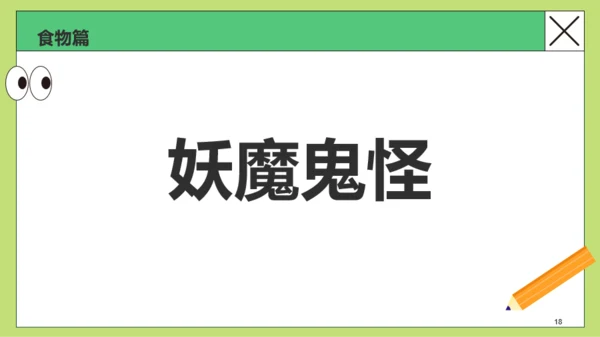 食物篇

妖魔鬼怪

18